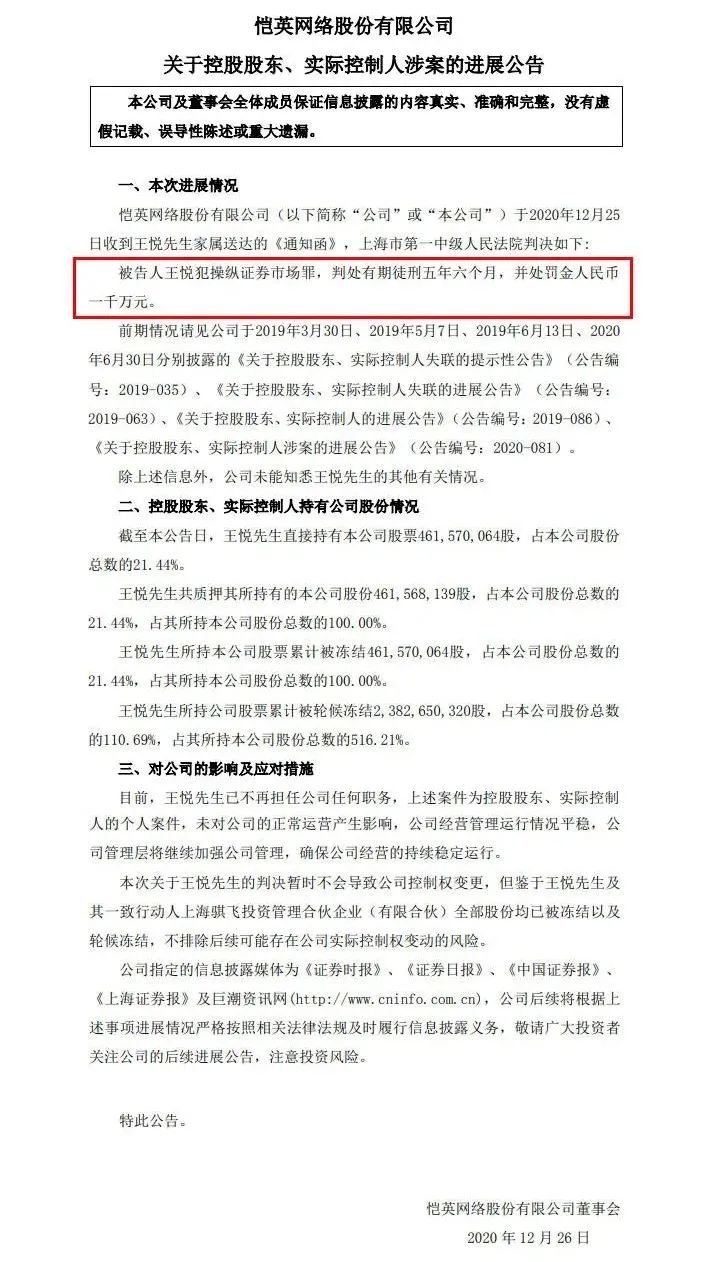 恺英网络股份有限公司

关于控股股东、实际控制人涉案的进展公告

本公司及董事会全体成员保证信息披露的内容真实、准确和完整，没有虚假记载、误导性陈述或重大遗漏。

一、本次进展情况

恺英网络股份有限公司（以下简称“公司”或“本公司”）于2020年12月25日收到王悦先生家属送达的《通知函》，上海市第一中级人民法院判决如下：

被告人王悦犯操纵证券市场罪，判处有期徒刑五年六个月，并处罚金人民币一千万元。

前期情况请见公司于2019年3月30日、2019年5月7日、2019年6月13日、2020年6月30日分别披露的《关于控股股东、实际控制人失联的提示性公告》（公告编号：2019-035）、《关于控股股东、实际控制人失联的进展公告》（公告编号：2019-063）、《关于控股股东、实际控制人的进展公告》（公告编号：2019-086）、《关于控股股东、实际控制人涉案的进展公告》（公告编号：2020-081）。

除上述信息外，公司未能知悉王悦先生的其他有关情况。

二、控股股东、实际控制人持有公司股份情况

截至本公告日，王悦先生直接持有本公司股票461，570，064股，占本公司股份总数的21.44%。

王悦先生共质押其所持有的本公司股份461，568，139股，占本公司股份总数的21.44%，占其所持本公司股份总数的100.00%。

王悦先生所持本公司股票累计被冻结461，570，064股，占本公司股份总数的21.44%，占其所持本公司股份总数的100.00%。

王悦先生所持公司股票累计被轮候冻结2，382，650，320股，占本公司股份总数的110.69%，占其所持本公司股份总数的516.21%。

三、对公司的影响及应对措施

目前，王悦先生已不再担任公司任何职务，上述案件为控股股东、实际控制人的个人案件，未对公司的正常运营产生影响，公司经营管理运行情况平稳，公司管理层将继续加强公司管理，确保公司经营的持续稳定运行。

本次关于王悦先生的判决暂时不会导致公司控制权变更，但鉴于王悦先生及其一致行动人上海骐飞投资管理合伙企业（有限合伙）全部股份均已被冻结以及轮候冻结，不排除后续可能存在公司实际控制权变动的风险。

公司指定的信息披露媒体为《证券时报》、《证券日报》、《中国证券报》、《上海证券报》及巨潮资讯网(http://www.cninfo.com.cn)，公司后续将根据上述事项进展情况严格按照相关法律法规及时履行信息披露义务，敬请广大投资者关注公司的后续进展公告，注意投资风险。

特此公告。

恺英网络股份有限公司董事会

2020 年 12 月 26 日